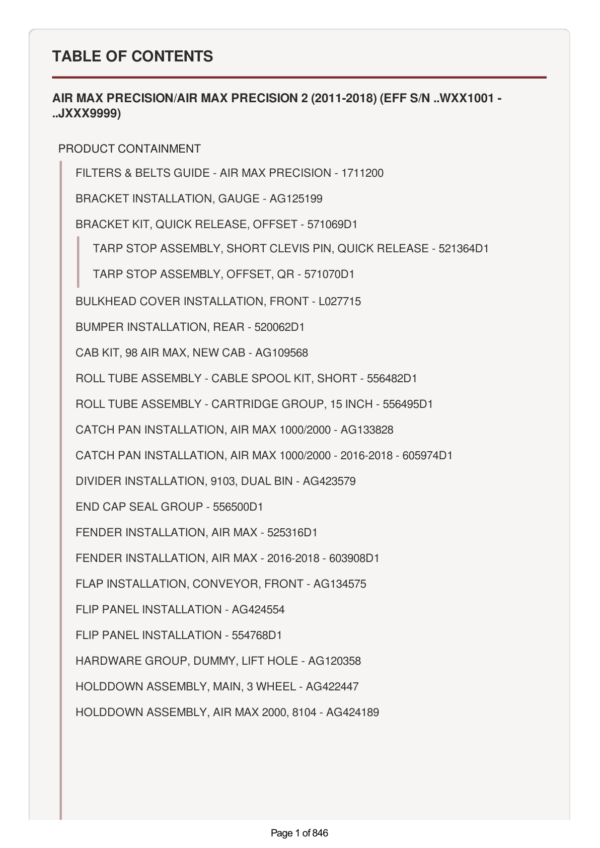 TABLE OF CONTENTS

AIR MAX PRECISION/AIR MAX PRECISION 2 (2011-2018) (EFF S/N ..WXX1001 - ..JXXX9999)

PRODUCT CONTAINMENT

FILTERS & BELTS GUIDE - AIR MAX PRECISION - 1711200

BRACKET INSTALLATION, GAUGE - AG125199

BRACKET KIT, QUICK RELEASE, OFFSET - 571069D1

TARP STOP ASSEMBLY, SHORT CLEVIS PIN, QUICK RELEASE - 521364D1

TARP STOP ASSEMBLY, OFFSET, QR - 571070D1

BULKHEAD COVER INSTALLATION, FRONT - L027715

BUMPER INSTALLATION, REAR - 520062D1

CAB KIT, 98 AIR MAX, NEW CAB - AG109568

ROLL TUBE ASSEMBLY - CABLE SPOOL KIT, SHORT - 556482D1

ROLL TUBE ASSEMBLY - CARTRIDGE GROUP, 15 INCH - 556495D1

CATCH PAN INSTALLATION, AIR MAX 1000/2000 - AG133828

CATCH PAN INSTALLATION, AIR MAX 1000/2000 - 2016-2018 - 605974D1

DIVIDER INSTALLATION, 9103, DUAL BIN - AG423579

END CAP SEAL GROUP - 556500D1

FENDER INSTALLATION, AIR MAX - 525316D1

FENDER INSTALLATION, AIR MAX - 2016-2018 - 603908D1

FLAP INSTALLATION, CONVEYOR, FRONT - AG134575

FLIP PANEL INSTALLATION - AG424554

FLIP PANEL INSTALLATION - 554768D1

HARDWARE GROUP, DUMMY, LIFT HOLE - AG120358

HOLDDOWN ASSEMBLY, MAIN, 3 WHEEL - AG422447

HOLDDOWN ASSEMBLY, AIR MAX 2000, 8104 - AG424189

Page 1 of 846